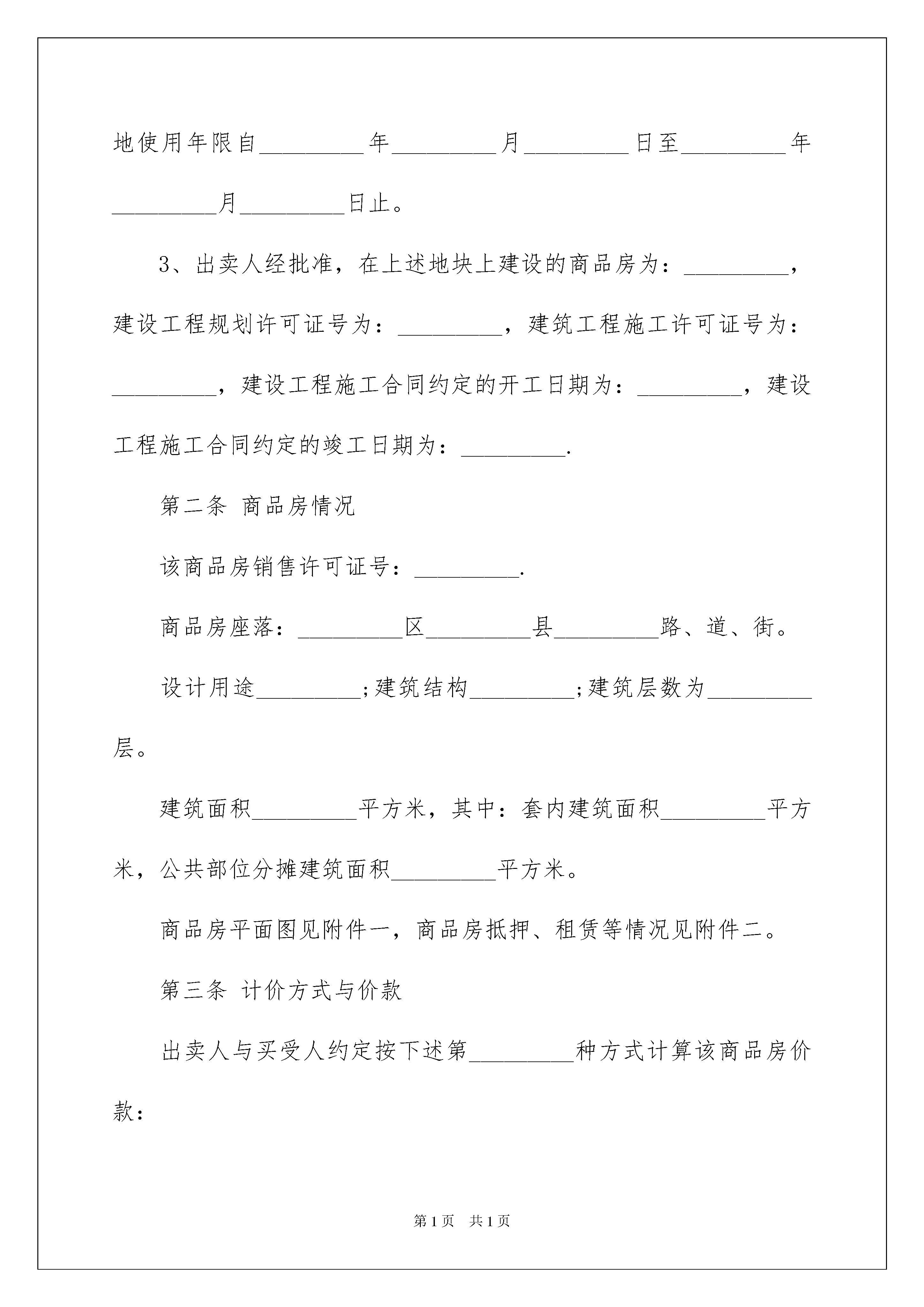 地使用年限自_________年_________月_________日至_________年_________月_________日止。

3、出卖人经批准，在上述地块上建设的商品房为：_________，建设工程规划许可证号为：_________，建筑工程施工许可证号为：_________，建设工程施工合同约定的开工日期为：_________，建设工程施工合同约定的竣工日期为：_________.

第二条 商品房情况

该商品房销售许可证号：_________.

商品房座落：_________区_________县_________路、道、街。

设计用途_________;建筑结构_________;建筑层数为_________层。

建筑面积_________平方米，其中：套内建筑面积_________平方米，公共部位分摊建筑面积_________平方米。

商品房平面图见附件一，商品房抵押、租赁等情况见附件二。

第三条 计价方式与价款

出卖人与买受人约定按下述第_________种方式计算该商品房价款：

第1页 共1页